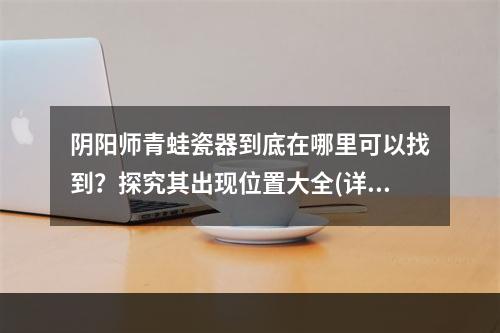 阴阳师青蛙瓷器到底在哪里可以找到？探究其出现位置大全(详...